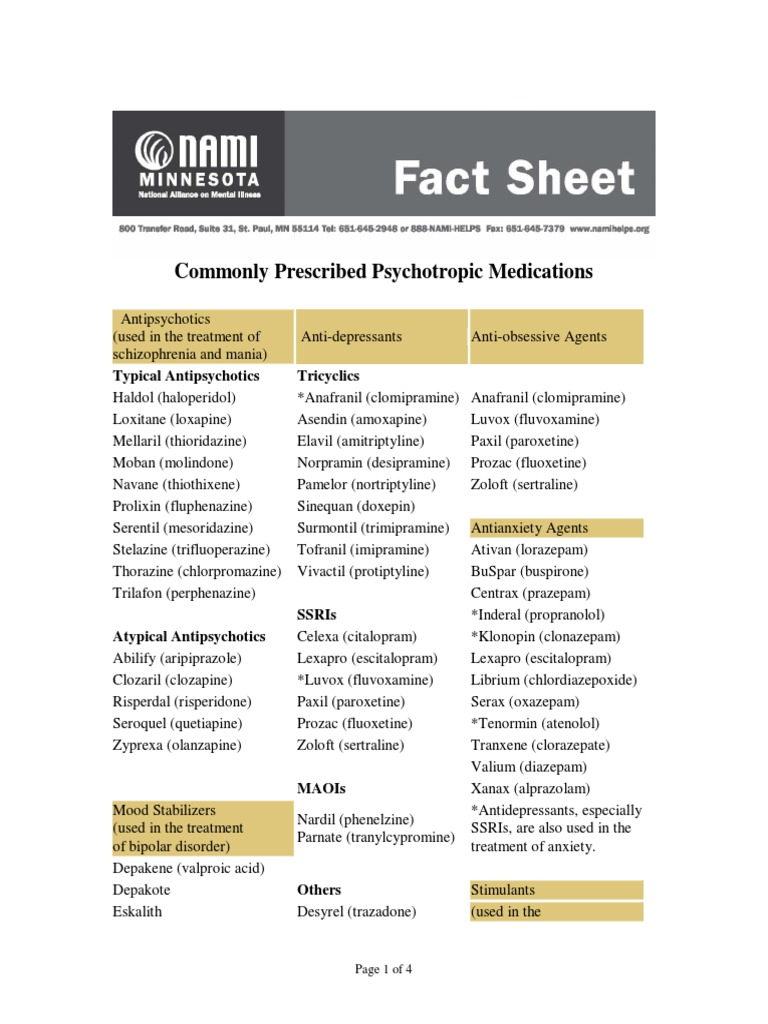 NAMI MINNESOTA
National Alliance on Mental Illness

Fact Sheet

800 Transfer Road, Suite 31, St. Paul, MN 55114 Tel: 651-645-2948 or 888-NAMI-HELPS Fax: 651-645-7379 www.namihelps.org

Commonly Prescribed Psychotropic Medications

| Antipsychotics (used in the treatment of schizophrenia and mania) | Anti-depressants | Anti-obsessive Agents |
|---|---|---|
| **Typical Antipsychotics** | **Tricyclics** | |
| Haldol (haloperidol) | *Anafranil (clomipramine) | Anafranil (clomipramine) |
| Loxitane (loxapine) | Asendin (amoxapine) | Luvox (fluvoxamine) |
| Mellaril (thioridazine) | Elavil (amitriptyline) | Paxil (paroxetine) |
| Moban (molindone) | Norpramin (desipramine) | Prozac (fluoxetine) |
| Navane (thiothixene) | Pamelor (nortriptyline) | Zoloft (sertraline) |
| Prolixin (fluphenazine) | Sinequan (doxepin) | |
| Serentil (mesoridazine) | Surmontil (trimipramine) | Antianxiety Agents |
| Stelazine (trifluoperazine) | Tofranil (imipramine) | Ativan (lorazepam) |
| Thorazine (chlorpromazine) | Vivactil (protiptyline) | BuSpar (buspirone) |
| Trilafon (perphenazine) | | Centrax (prazepam) |
| | **SSRIs** | *Inderal (propranolol) |
| **Atypical Antipsychotics** | Celexa (citalopram) | *Klonopin (clonazepam) |
| Abilify (aripiprazole) | Lexapro (escitalopram) | Lexapro (escitalopram) |
| Clozaril (clozapine) | *Luvox (fluvoxamine) | Librium (chlordiazepoxide) |
| Risperdal (risperidone) | Paxil (paroxetine) | Serax (oxazepam) |
| Seroquel (quetiapine) | Prozac (fluoxetine) | *Tenormin (atenolol) |
| Zyprexa (olanzapine) | Zoloft (sertraline) | Tranxene (clorazepate) |
| | | Valium (diazepam) |
| | **MAOIs** | Xanax (alprazolam) |
| Mood Stabilizers (used in the treatment of bipolar disorder) | Nardil (phenelzine) Parnate (tranylcypromine) | *Antidepressants, especially SSRIs, are also used in the treatment of anxiety. |
| Depakene (valproic acid) | | |
| Depakote | **Others** | Stimulants |
| Eskalith | Desyrel (trazadone) | (used in the |

Page 1 of 4